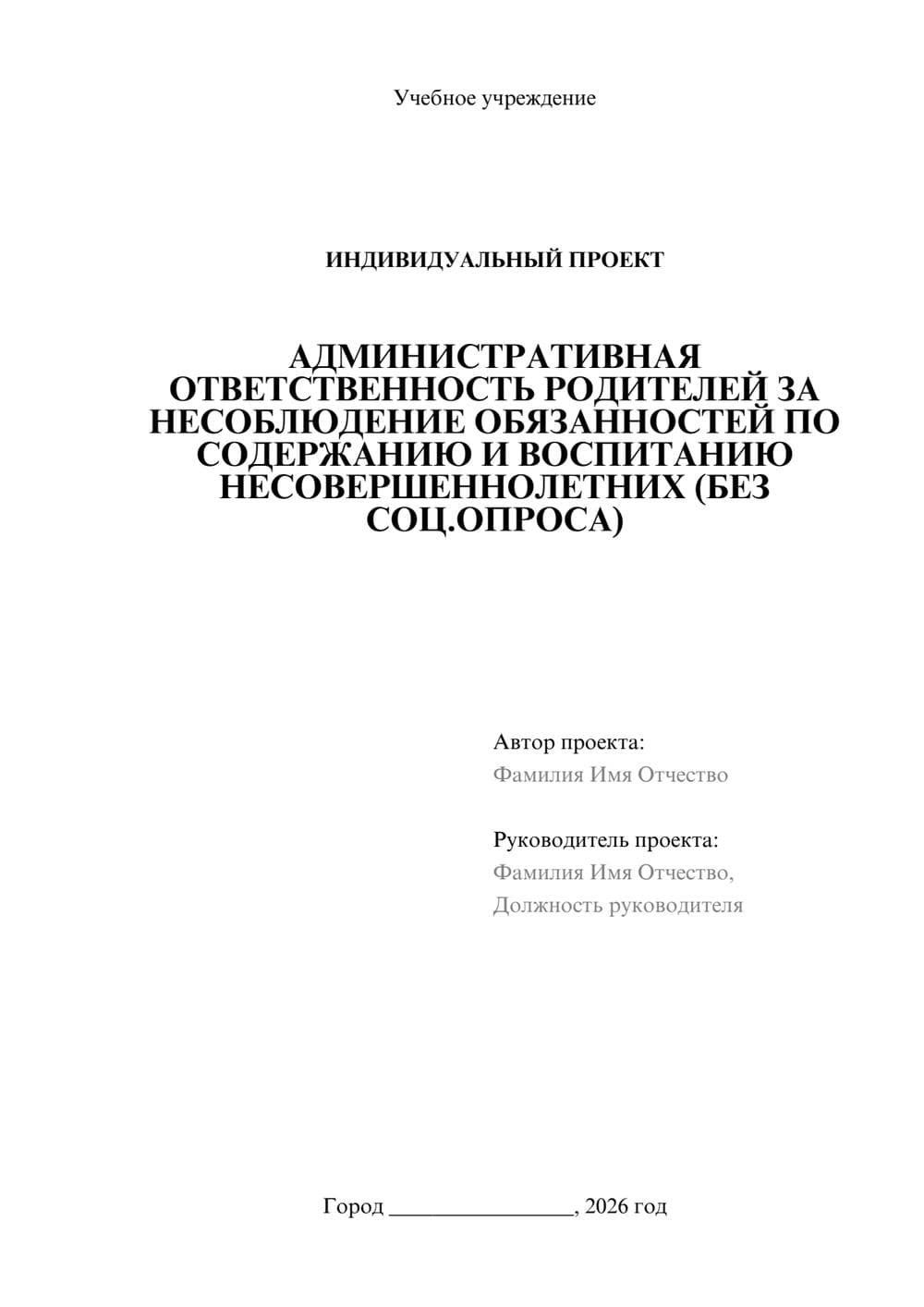 Учебное учреждение

ИНДИВИДУАЛЬНЫЙ ПРОЕКТ

АДМИНИСТРАТИВНАЯ ОТВЕТСТВЕННОСТЬ РОДИТЕЛЕЙ ЗА НЕСОБЛЮДЕНИЕ ОБЯЗАННОСТЕЙ ПО СОДЕРЖАНИЮ И ВОСПИТАНИЮ НЕСОВЕРШЕННОЛЕТНИХ (БЕЗ СОЦ.ОПРОСА)

Автор проекта:
Фамилия Имя Отчество

Руководитель проекта:
Фамилия Имя Отчество,
Должность руководителя

Город ________________, 2026 год